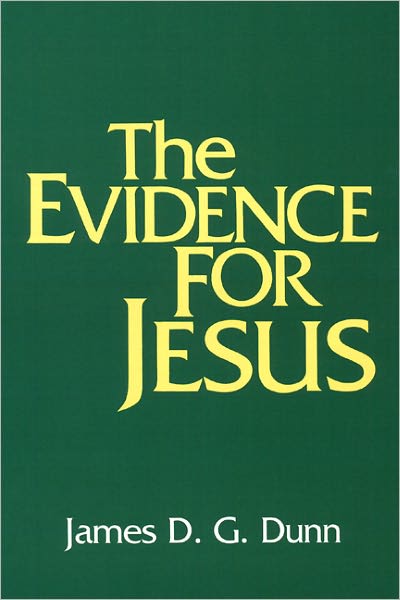 The
EVIDENCE
FOR
JESUS

James D. G. Dunn